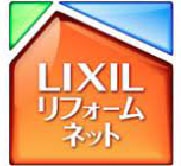 LIXIL
リフォーム
ネット